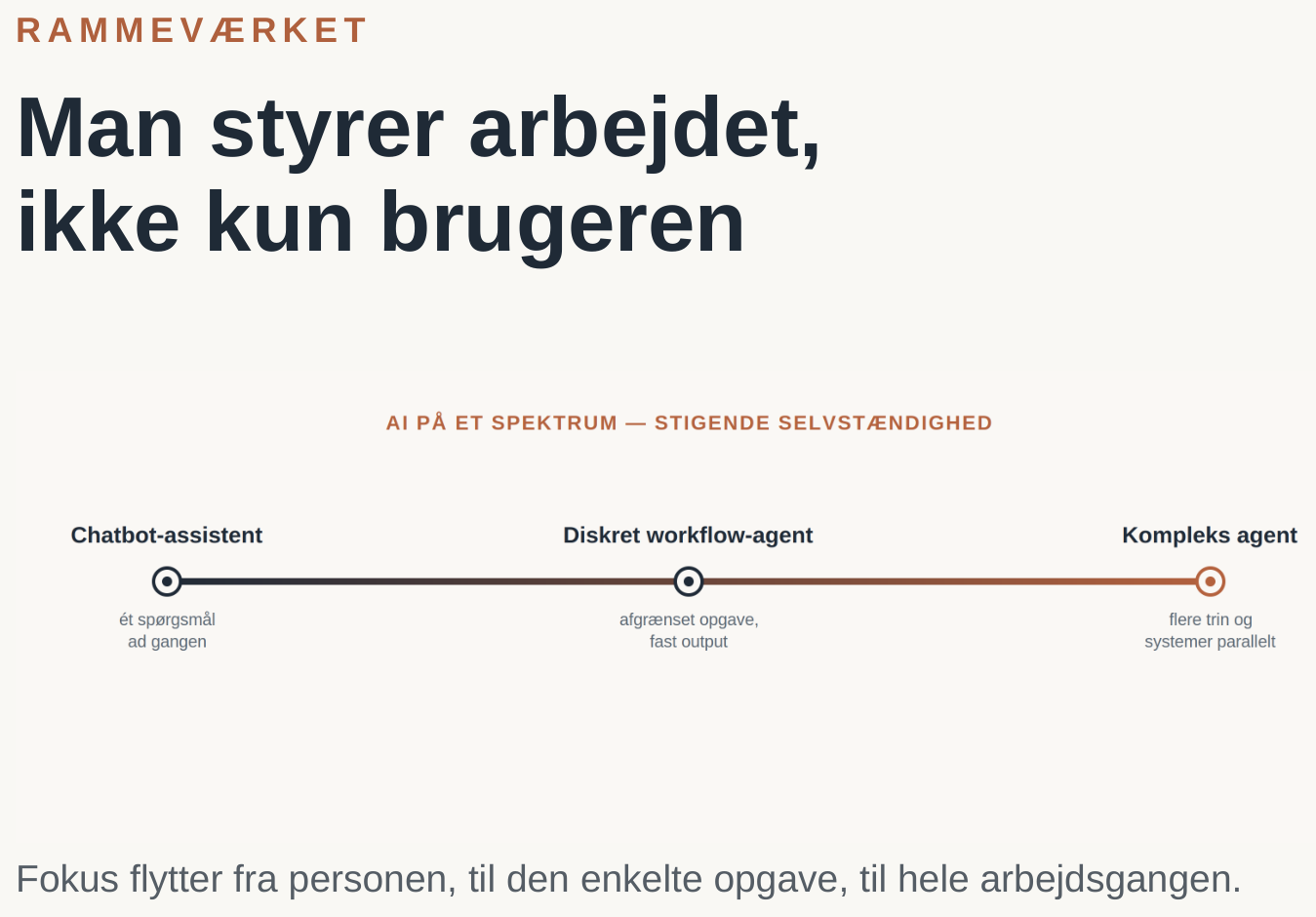 RAMMEVÆRKET

Man styrer arbejdet, ikke kun brugeren

AI PÅ ET SPEKTRUM — STIGENDE SELVSTÆNDIGHED

Chatbot-assistent
ét spørgsmål ad gangen

Diskret workflow-agent
afgrænset opgave, fast output

Kompleks agent
flere trin og systemer parallelt

Fokus flytter fra personen, til den enkelte opgave, til hele arbejdsgangen.